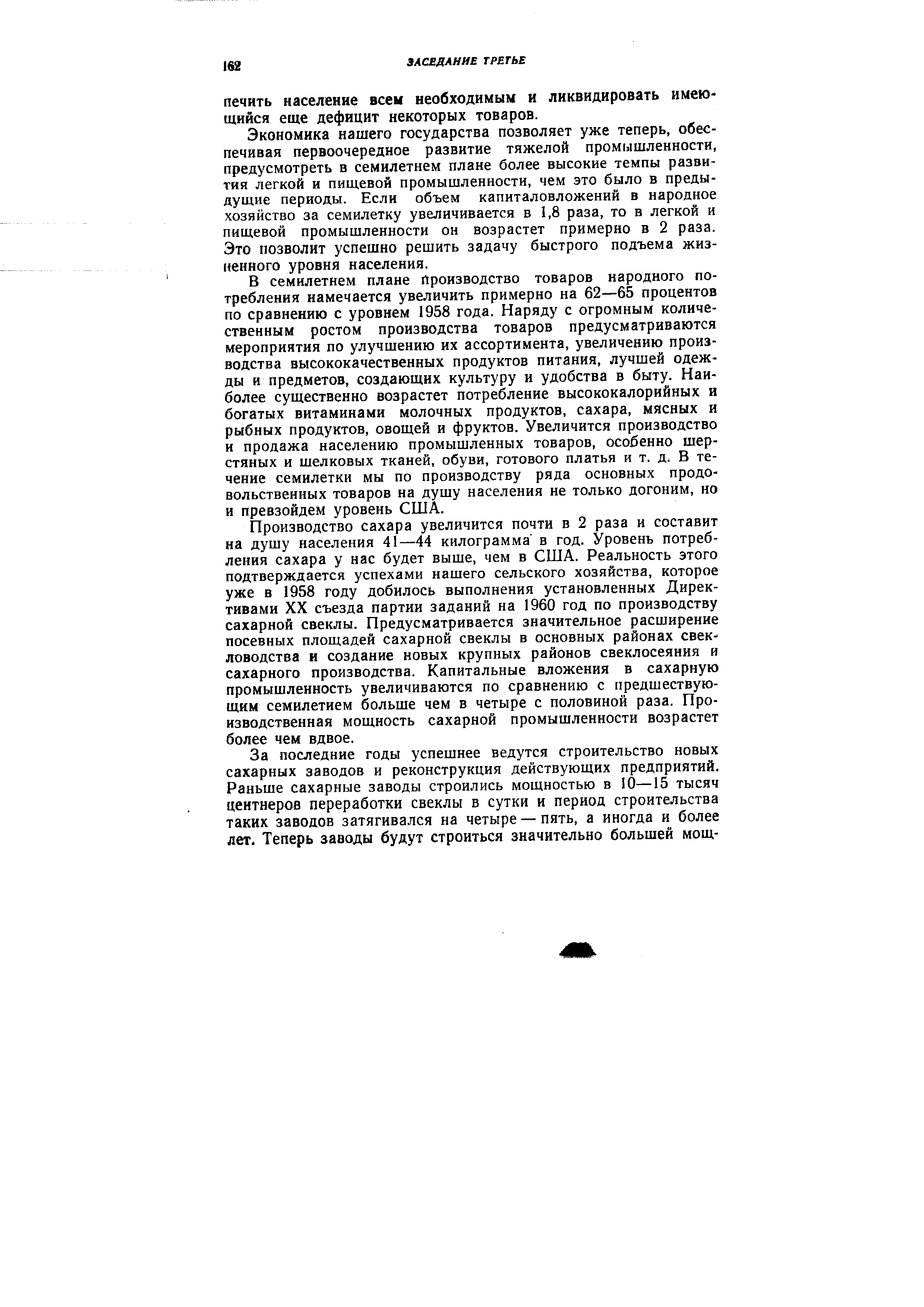 162 ЗАСЕДАНИЕ ТРЕТЬЕ

печить население всем необходимым и ликвидировать имеющийся еще дефицит некоторых товаров.

Экономика нашего государства позволяет уже теперь, обеспечивая первоочередное развитие тяжелой промышленности, предусмотреть в семилетнем плане более высокие темпы развития легкой и пищевой промышленности, чем это было в предыдущие периоды. Если объем капиталовложений в народное хозяйство за семилетку увеличивается в 1,8 раза, то в легкой и пищевой промышленности он возрастет примерно в 2 раза. Это позволит успешно решить задачу быстрого подъема жизненного уровня населения.

В семилетнем плане производство товаров народного потребления намечается увеличить примерно на 62—65 процентов по сравнению с уровнем 1958 года. Наряду с огромным количественным ростом производства товаров предусматриваются мероприятия по улучшению их ассортимента, увеличению производства высококачественных продуктов питания, лучшей одежды и предметов, создающих культуру и удобства в быту. Наиболее существенно возрастет потребление высококалорийных и богатых витаминами молочных продуктов, сахара, мясных и рыбных продуктов, овощей и фруктов. Увеличится производство и продажа населению промышленных товаров, особенно шерстяных и шелковых тканей, обуви, готового платья и т. д. В течение семилетки мы по производству ряда основных продовольственных товаров на душу населения не только догоним, но и превзойдем уровень США.

Производство сахара увеличится почти в 2 раза и составит на душу населения 41—44 килограмма в год. Уровень потребления сахара у нас будет выше, чем в США. Реальность этого подтверждается успехами нашего сельского хозяйства, которое уже в 1958 году добилось выполнения установленных Директивами XX съезда партии заданий на 1960 год по производству сахарной свеклы. Предусматривается значительное расширение посевных площадей сахарной свеклы в основных районах свекловодства и создание новых крупных районов свеклосеяния и сахарного производства. Капитальные вложения в сахарную промышленность увеличиваются по сравнению с предшествующим семилетием больше чем в четыре с половиной раза. Производственная мощность сахарной промышленности возрастет более чем вдвое.

За последние годы успешнее ведутся строительство новых сахарных заводов и реконструкция действующих предприятий. Раньше сахарные заводы строились мощностью в 10—15 тысяч центнеров переработки свеклы в сутки и период строительства таких заводов затягивался на четыре — пять, а иногда и более лет. Теперь заводы будут строиться значительно большей мощ-